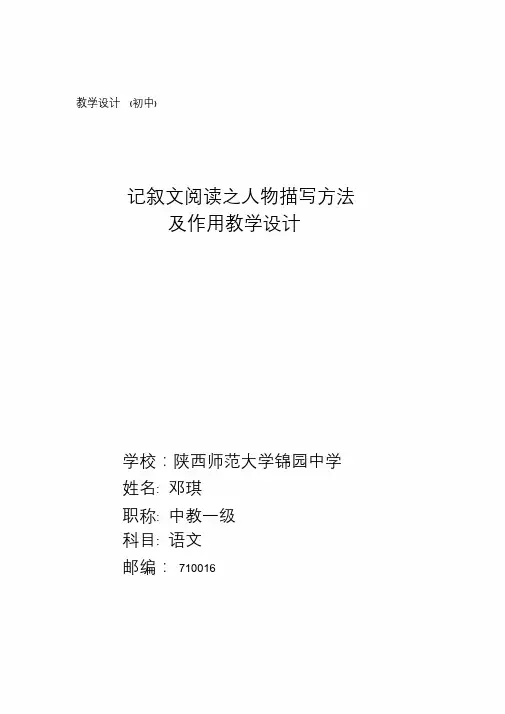 教学设计 (初中)

记叙文阅读之人物描写方法
及作用教学设计

学校：陕西师范大学锦园中学
姓名: 邓琪
职称: 中教一级
科目: 语文
邮编： 710016